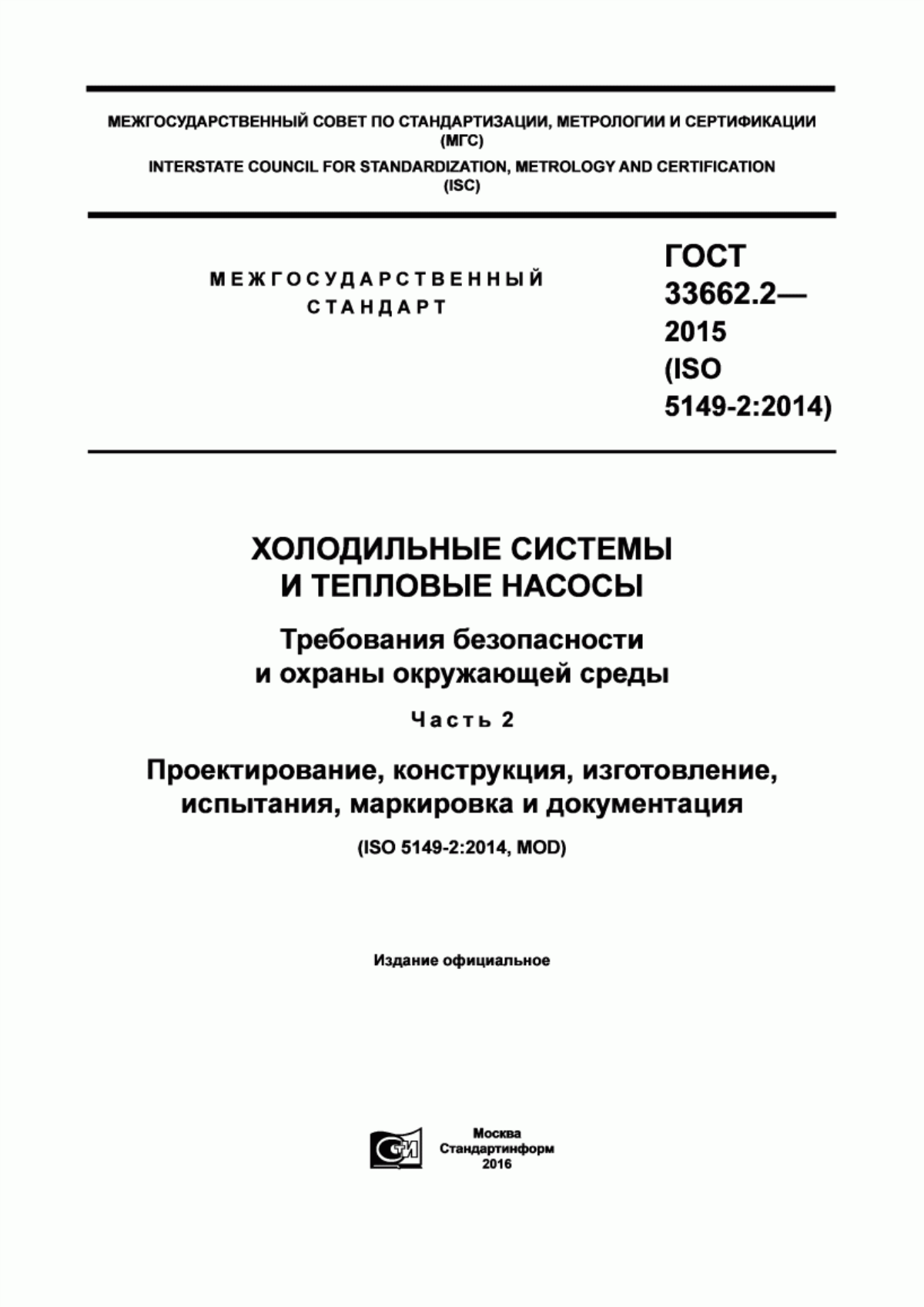 МЕЖГОСУДАРСТВЕННЫЙ СОВЕТ ПО СТАНДАРТИЗАЦИИ, МЕТРОЛОГИИ И СЕРТИФИКАЦИИ
(МГС)
INTERSTATE COUNCIL FOR STANDARDIZATION, METROLOGY AND CERTIFICATION
(ISC)

МЕЖГОСУДАРСТВЕННЫЙ
СТАНДАРТ

ГОСТ
33662.2—
2015
(ISO
5149-2:2014)

ХОЛОДИЛЬНЫЕ СИСТЕМЫ
И ТЕПЛОВЫЕ НАСОСЫ

Требования безопасности
и охраны окружающей среды

Часть 2

Проектирование, конструкция, изготовление,
испытания, маркировка и документация

(ISO 5149-2:2014, MOD)

Издание официальное

СТИ

Москва
Стандартинформ
2016